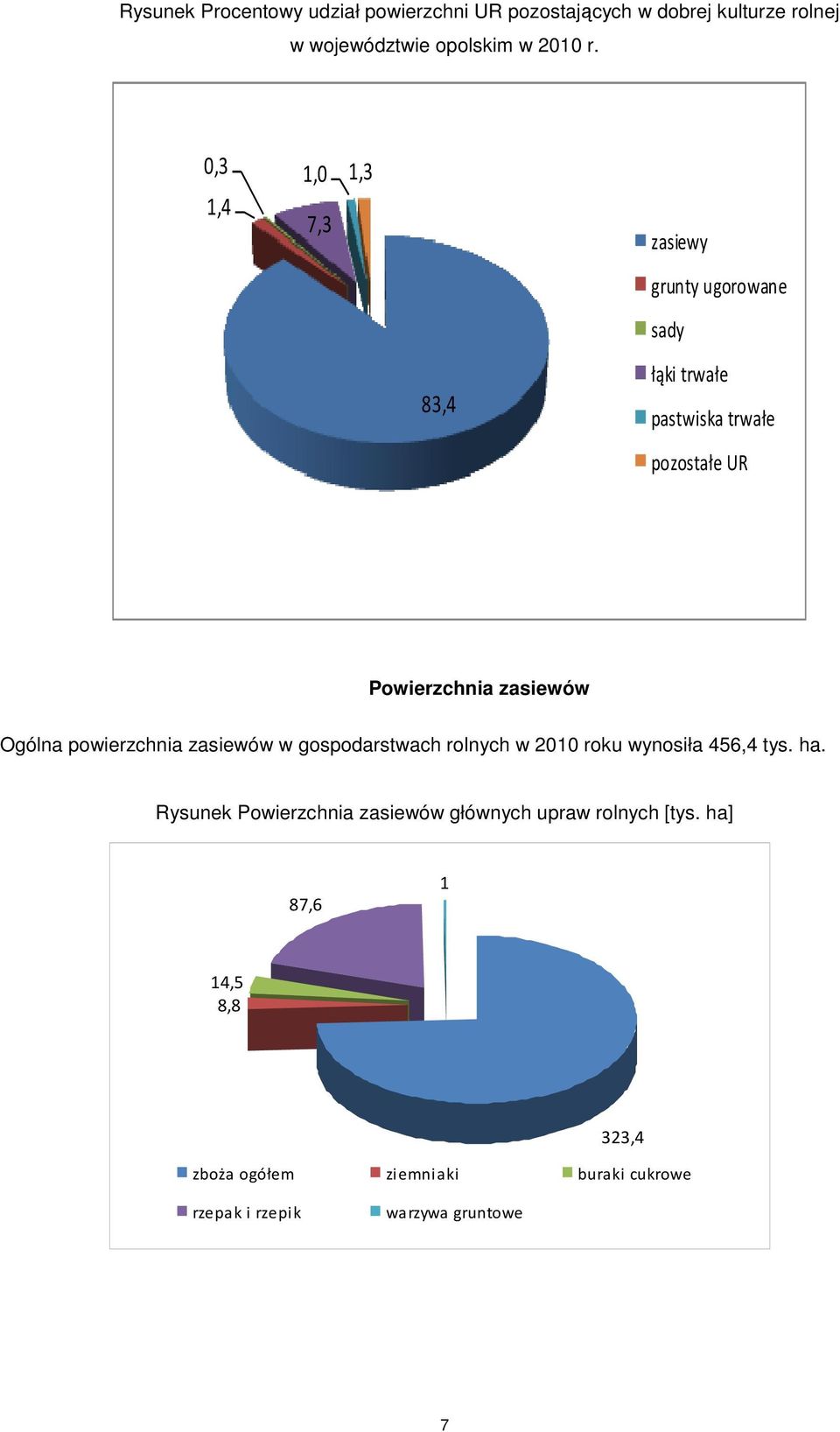 Rysunek Procentowy udział powierzchni UR pozostających w dobrej kulturze rolnej w województwie opolskim w 2010 r.

0,3
1,4
1,0
1,3
7,3
83,4

zasiewy
grunty ugorowane
sady
łąki trwałe
pastwiska trwałe
pozostałe UR

**Powierzchnia zasiewów**

Ogólna powierzchnia zasiewów w gospodarstwach rolnych w 2010 roku wynosiła 456,4 tys. ha.

Rysunek Powierzchnia zasiewów głównych upraw rolnych [tys. ha]

87,6
1
14,5
8,8
323,4

zboża ogółem
ziemniaki
buraki cukrowe
rzepak i rzepik
warzywa gruntowe

7